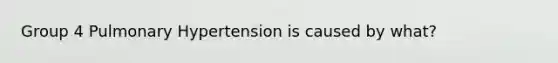 Group 4 Pulmonary Hypertension is caused by what?